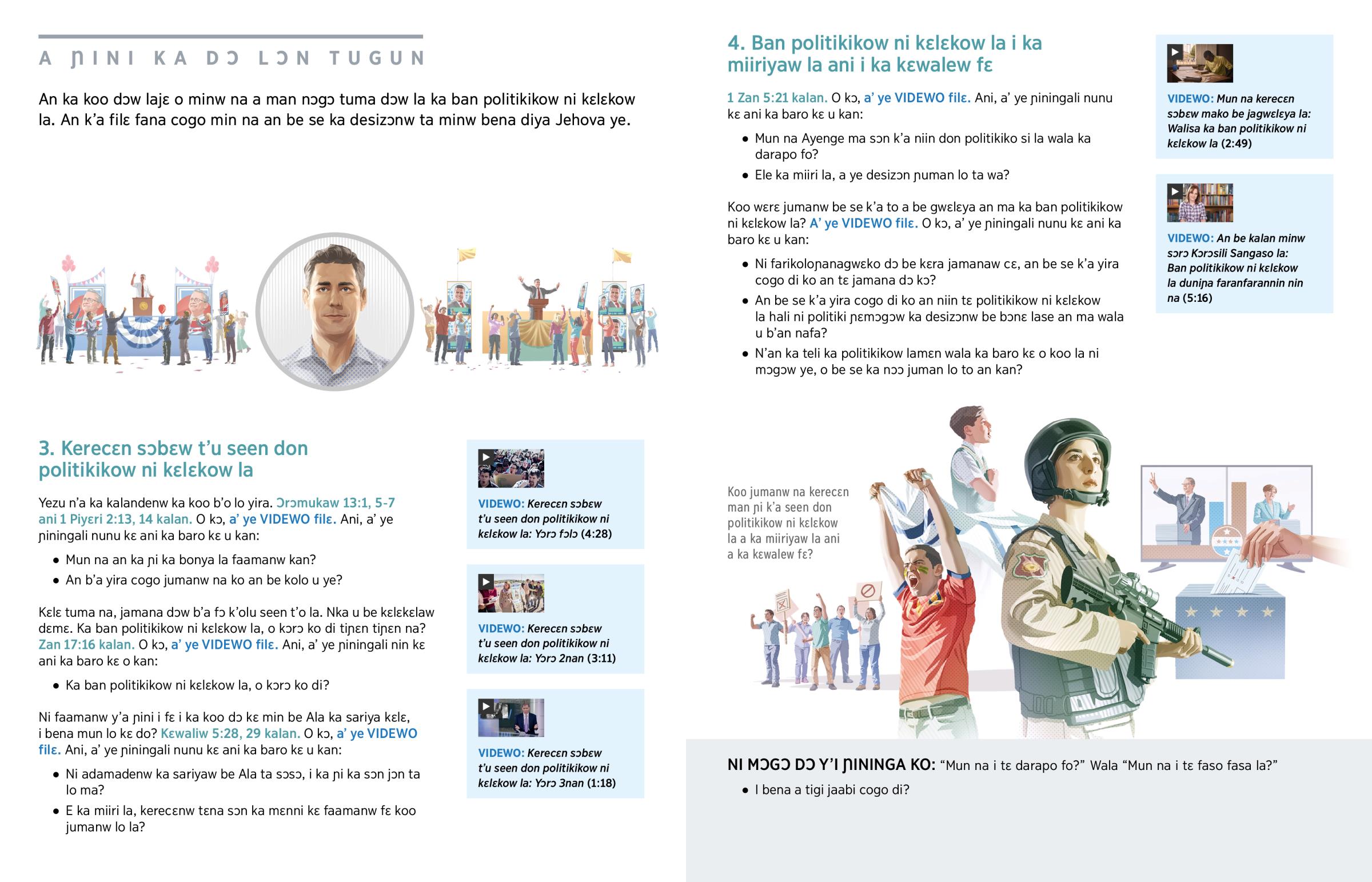 A ƝINI KA DƆ LƆN TUGUN

An ka koo dɔw lajɛ o minw na a man nɔgɔ tuma dɔw la ka ban politikikow ni kɛlɛkow la. An k'a filɛ fana cogo min na an be se ka desizɔnw ta minw bena diya Jehova ye.

3. Kerecɛn sɔbɛw t'u seen don politikikow ni kɛlɛkow la

Yezu n'a ka kalandenw ka koo b'o lo yira. Ɔrɔmukaw 13:1, 5-7 ani 1 Piyɛri 2:13, 14 kalan. O kɔ, a' ye VIDEWO filɛ. Ani, a' ye ɲiningali nunu kɛ ani ka baro kɛ u kan:

• Mun na an ka ɲi ka bonya la faamanw kan?
• An b'a yira cogo jumanw na ko an be kolo u ye?

Kɛlɛ tuma na, jamana dɔw b'a fɔ k'olu seen t'o la. Nka u be kɛlɛkɛlaw dɛmɛ. Ka ban politikikow ni kɛlɛkow la, o kɔrɔ ko di tiɲɛn tiɲɛn na? Zan 17:16 kalan. O kɔ, a' ye VIDEWO filɛ. Ani, a' ye ɲiningali nin kɛ ani ka baro kɛ o kan:

• Ka ban politikikow ni kɛlɛkow la, o kɔrɔ ko di?

Ni faamanw y'a ɲini i fɛ i ka koo dɔ kɛ min be Ala ka sariya kɛlɛ, i bena mun lo kɛ do? Kɛwaliw 5:28, 29 kalan. O kɔ, a' ye VIDEWO filɛ. Ani, a' ye ɲiningali nunu kɛ ani ka baro kɛ u kan:

• Ni adamadenw ka sariyaw be Ala ta sɔsɔ, i ka ɲi ka sɔn jɔn ta lo ma?
• E ka miiri la, kerecɛnw tɛna sɔn ka mɛnni kɛ faamanw fɛ koo jumanw lo la?

VIDEWO: Kerecɛn sɔbɛw t'u seen don politikikow ni kɛlɛkow la: Yɔrɔ fɔlɔ (4:28)

VIDEWO: Kerecɛn sɔbɛw t'u seen don politikikow ni kɛlɛkow la: Yɔrɔ 2nan (3:11)

VIDEWO: Kerecɛn sɔbɛw t'u seen don politikikow ni kɛlɛkow la: Yɔrɔ 3nan (1:18)

4. Ban politikikow ni kɛlɛkow la i ka miiriyaw la ani i ka kɛwalew fɛ

1 Zan 5:21 kalan. O kɔ, a' ye VIDEWO filɛ. Ani, a' ye ɲiningali nunu kɛ ani ka baro kɛ u kan:

• Mun na Ayenge ma sɔn k'a niin don politikiko si la wala ka darapo fo?
• Ele ka miiri la, a ye desizɔn ɲuman lo ta wa?

Koo wɛrɛ jumanw be se k'a to a be gwɛlɛya an ma ka ban politikikow ni kɛlɛkow la? A' ye VIDEWO filɛ. O kɔ, a' ye ɲiningali nunu kɛ ani ka baro kɛ u kan:

• Ni farikoloɲanagwɛko dɔ be kɛra jamanaw cɛ, an be se k'a yira cogo di ko an tɛ jamana dɔ kɔ?
• An be se k'a yira cogo di ko an niin tɛ politikikow ni kɛlɛkow la hali ni politiki ɲɛmɔgɔw ka desizɔnw be bɔnɛ lase an ma wala u b'an nafa?
• N'an ka teli ka politikikow lamɛn wala ka baro kɛ o koo la ni mɔgɔw ye, o be se ka nɔɔ juman lo to an kan?

VIDEWO: Mun na kerecɛn sɔbɛw mako be jagwɛlɛya la: Walisa ka ban politikikow ni kɛlɛkow la (2:49)

VIDEWO: An be kalan minw sɔrɔ Kɔrɔsili Sangaso la: Ban politikikow ni kɛlɛkow la duniɲa faranfarannin nin na (5:16)

Koo jumanw na kerecɛn man ɲi k'a seen don politikikow ni kɛlɛkow la a ka miiriyaw la ani a ka kɛwalew fɛ?

NI MƆGƆ DƆ Y'I ƝININGA KO: "Mun na i tɛ darapo fo?" Wala "Mun na i tɛ faso fasa la?"

• I bena a tigi jaabi cogo di?